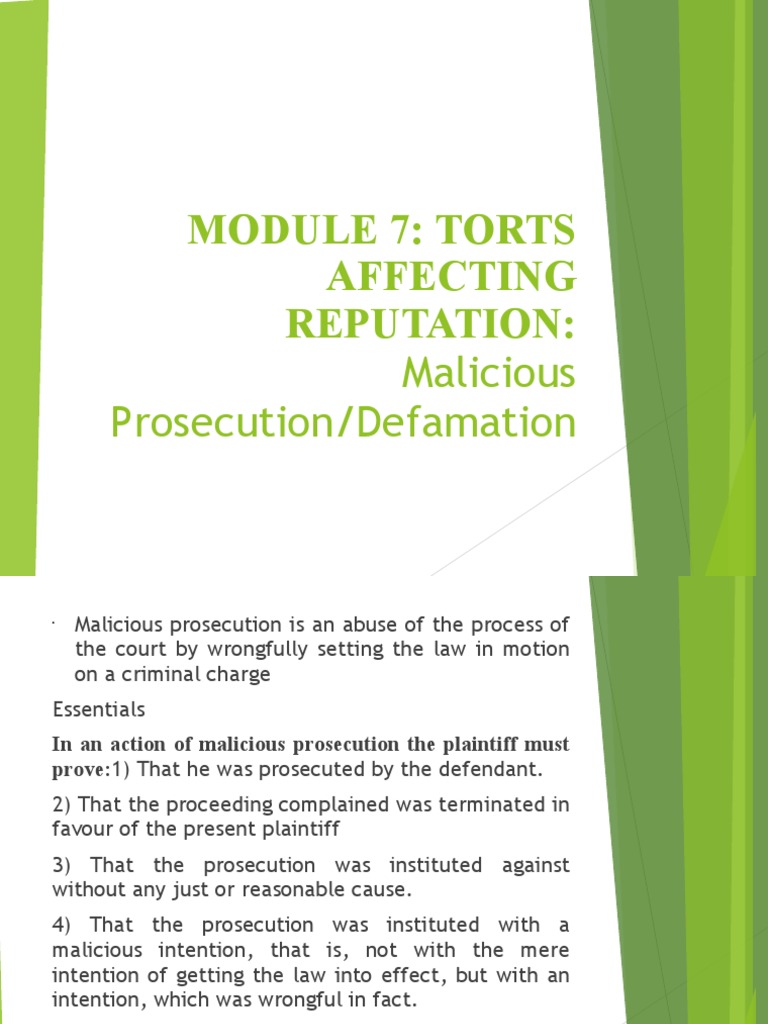 MODULE 7: TORTS AFFECTING REPUTATION:
Malicious Prosecution/Defamation

· Malicious prosecution is an abuse of the process of the court by wrongfully setting the law in motion on a criminal charge

Essentials

In an action of malicious prosecution the plaintiff must prove:1) That he was prosecuted by the defendant.

2) That the proceeding complained was terminated in favour of the present plaintiff

3) That the prosecution was instituted against without any just or reasonable cause.

4) That the prosecution was instituted with a malicious intention, that is, not with the mere intention of getting the law into effect, but with an intention, which was wrongful in fact.